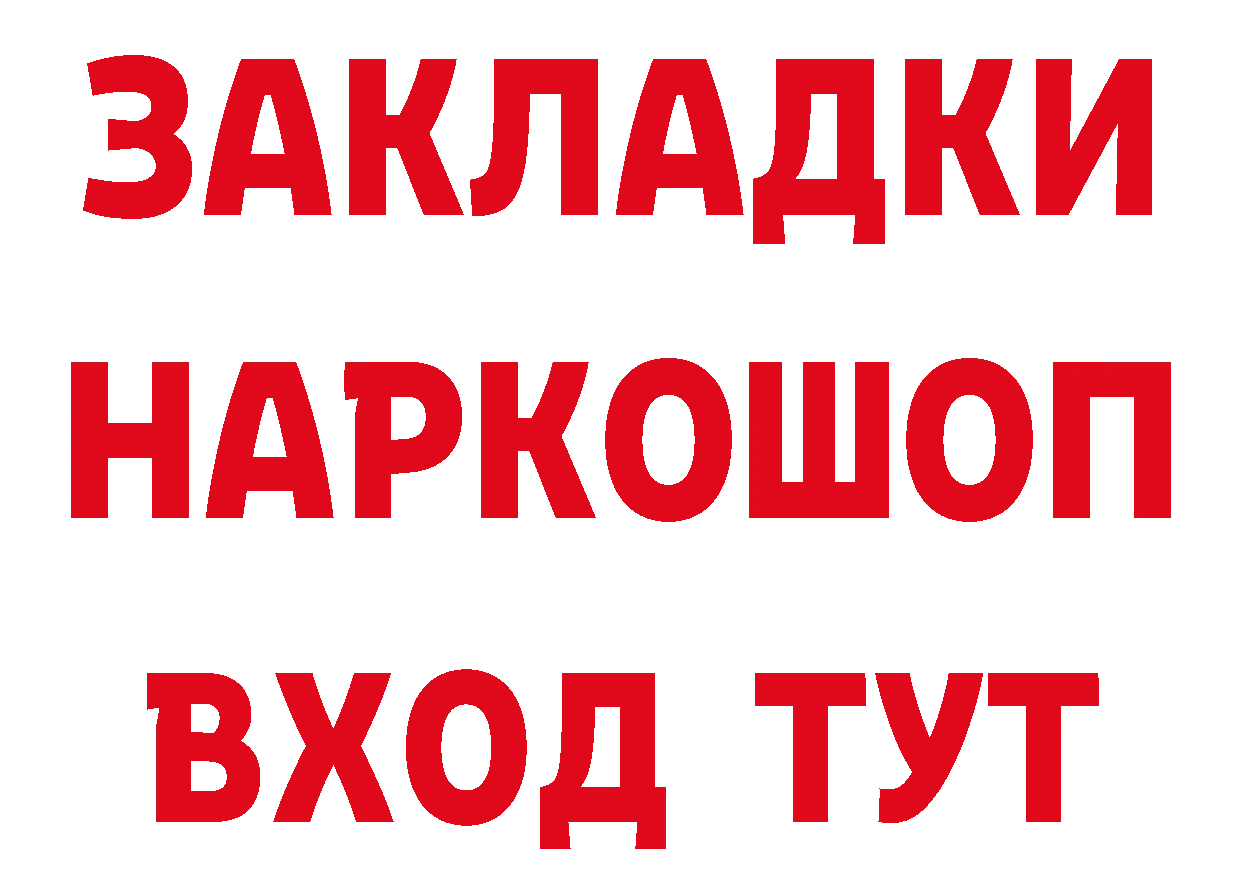 ЗАКЛАДКИ
НАРКОШОП
ВХОД ТУТ